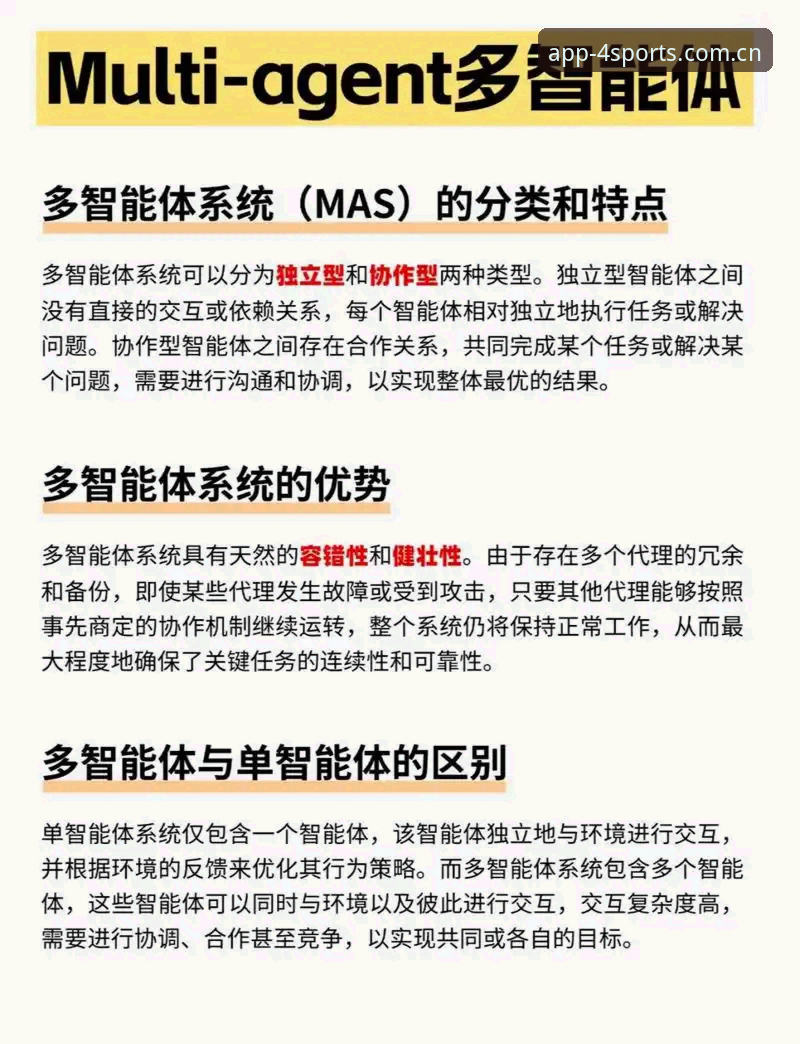 Multi-agent多智能体

app-4sports.com.cn

多智能体系统（MAS）的分类和特点

多智能体系统可以分为独立型和协作型两种类型。独立型智能体之间没有直接的交互或依赖关系，每个智能体相对独立地执行任务或解决问题。协作型智能体之间存在合作关系，共同完成某个任务或解决某个问题，需要进行沟通和协调，以实现整体最优的结果。

多智能体系统的优势

多智能体系统具有天然的容错性和健壮性。由于存在多个代理的冗余和备份，即使某些代理发生故障或受到攻击，只要其他代理能够按照事先商定的协作机制继续运转，整个系统仍将保持正常工作，从而最大程度地确保了关键任务的连续性和可靠性。

多智能体与单智能体的区别

单智能体系统仅包含一个智能体，该智能体独立地与环境进行交互，并根据环境的反馈来优化其行为策略。而多智能体系统包含多个智能体，这些智能体可以同时与环境以及彼此进行交互，交互复杂度高，需要进行协调、合作甚至竞争，以实现共同或各自的目标。